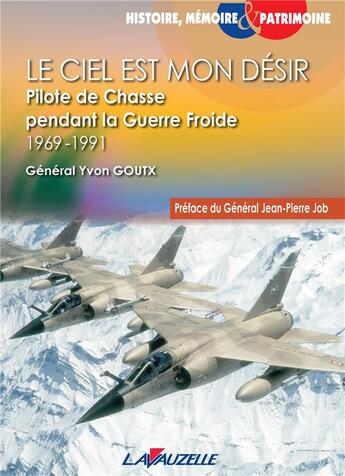 HISTOIRE, MÉMOIRE & PATRIMOINE

LE CIEL EST MON DÉSIR
Pilote de Chasse pendant la Guerre Froide
1969-1991

Général Yvon GOUTX

Préface du Général Jean-Pierre Job

LAVAUZELLE